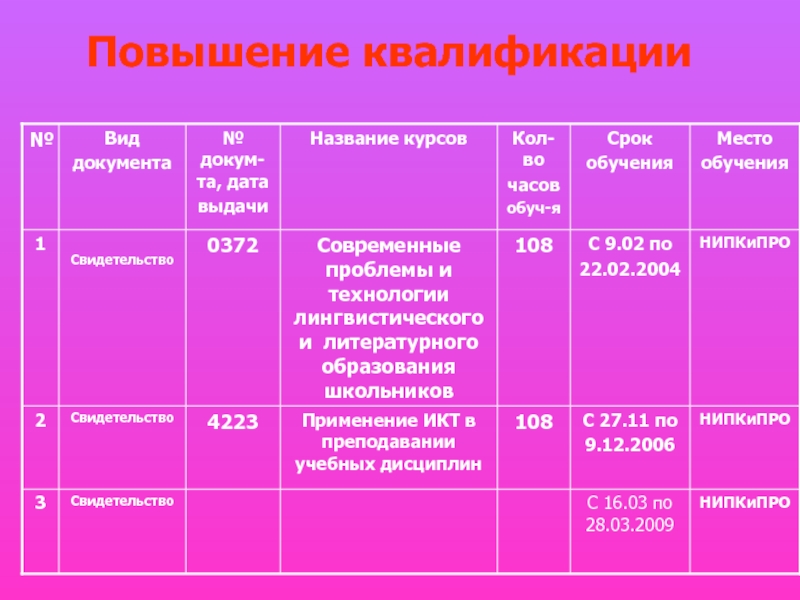 Повышение квалификации

| № | Вид документа | № докум-та, дата выдачи | Название курсов | Кол-во часов обуч-я | Срок обучения | Место обучения |
|---|---|---|---|---|---|---|
| 1 | Свидетельство | 0372 | Современные проблемы и технологии лингвистического и литературного образования школьников | 108 | С 9.02 по 22.02.2004 | НИПКиПРО |
| 2 | Свидетельство | 4223 | Применение ИКТ в преподавании учебных дисциплин | 108 | С 27.11 по 9.12.2006 | НИПКиПРО |
| 3 | Свидетельство | | | | С 16.03 по 28.03.2009 | НИПКиПРО |